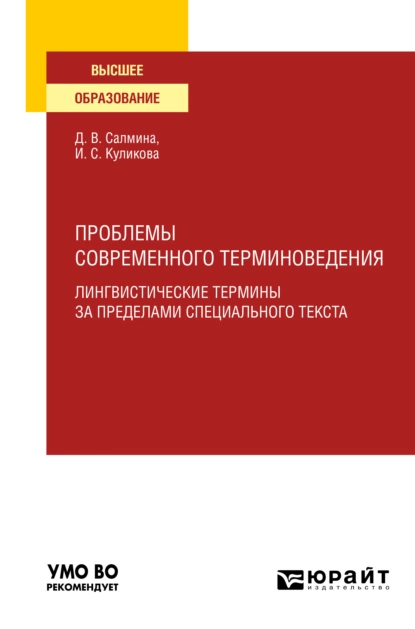 ВЫСШЕЕ
ОБРАЗОВАНИЕ

Д. В. Салмина,
И. С. Куликова

ПРОБЛЕМЫ СОВРЕМЕННОГО ТЕРМИНОВЕДЕНИЯ
ЛИНГВИСТИЧЕСКИЕ ТЕРМИНЫ ЗА ПРЕДЕЛАМИ СПЕЦИАЛЬНОГО ТЕКСТА

УМО ВО
РЕКОМЕНДУЕТ

ЮРАЙТ
издательство